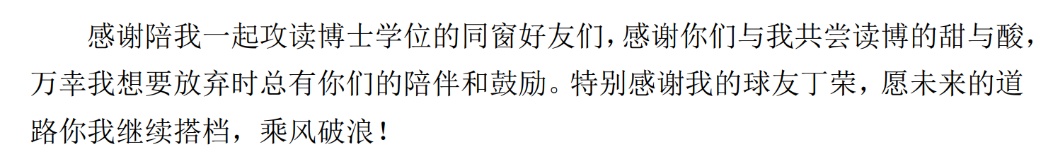 感谢陪我一起攻读博士学位的同窗好友们，感谢你们与我共尝读博的甜与酸，万幸我想要放弃时总有你们的陪伴和鼓励。特别感谢我的球友丁荣，愿未来的道路你我继续搭档，乘风破浪！